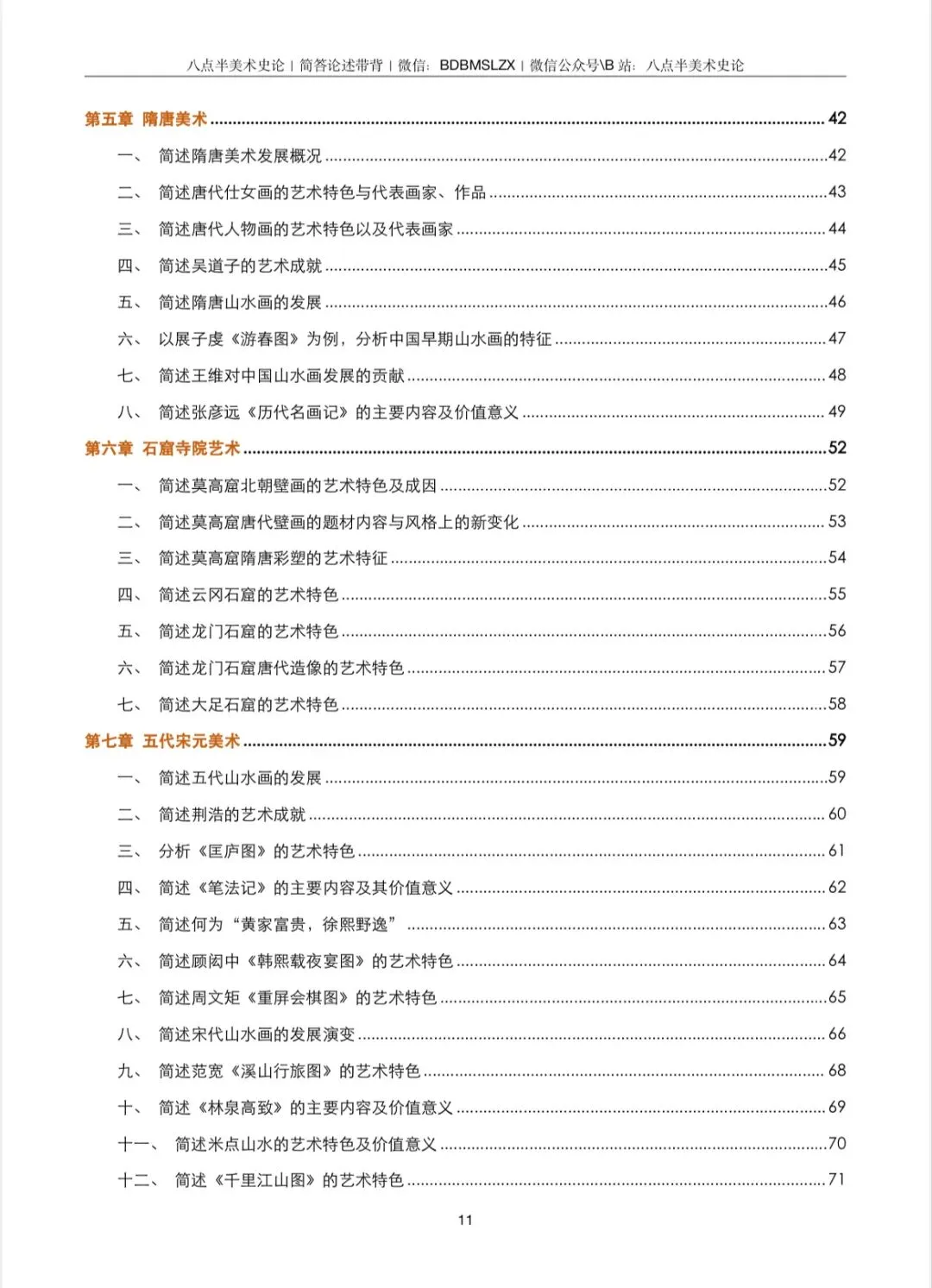 八点半美术史论 | 简答论述带背 | 微信：BDBMSLZX | 微信公众号\B 站：八点半美术史论

第五章 隋唐美术 ........ 42
一、 简述隋唐美术发展概况 ........ 42
二、 简述唐代仕女画的艺术特色与代表画家、作品 ........ 43
三、 简述唐代人物画的艺术特色以及代表画家 ........ 44
四、 简述吴道子的艺术成就 ........ 45
五、 简述隋唐山水画的发展 ........ 46
六、 以展子虔《游春图》为例，分析中国早期山水画的特征 ........ 47
七、 简述王维对中国山水画发展的贡献 ........ 48
八、 简述张彦远《历代名画记》的主要内容及价值意义 ........ 49
第六章 石窟寺院艺术 ........ 52
一、 简述莫高窟北朝壁画的艺术特色及成因 ........ 52
二、 简述莫高窟唐代壁画的题材内容与风格上的新变化 ........ 53
三、 简述莫高窟隋唐彩塑的艺术特征 ........ 54
四、 简述云冈石窟的艺术特色 ........ 55
五、 简述龙门石窟的艺术特色 ........ 56
六、 简述龙门石窟唐代造像的艺术特色 ........ 57
七、 简述大足石窟的艺术特色 ........ 58
第七章 五代宋元美术 ........ 59
一、 简述五代山水画的发展 ........ 59
二、 简述荆浩的艺术成就 ........ 60
三、 分析《匡庐图》的艺术特色 ........ 61
四、 简述《笔法记》的主要内容及其价值意义 ........ 62
五、 简述何为“黄家富贵，徐熙野逸” ........ 63
六、 简述顾闳中《韩熙载夜宴图》的艺术特色 ........ 64
七、 简述周文矩《重屏会棋图》的艺术特色 ........ 65
八、 简述宋代山水画的发展演变 ........ 66
九、 简述范宽《溪山行旅图》的艺术特色 ........ 68
十、 简述《林泉高致》的主要内容及价值意义 ........ 69
十一、 简述米点山水的艺术特色及价值意义 ........ 70
十二、 简述《千里江山图》的艺术特色 ........ 71

11